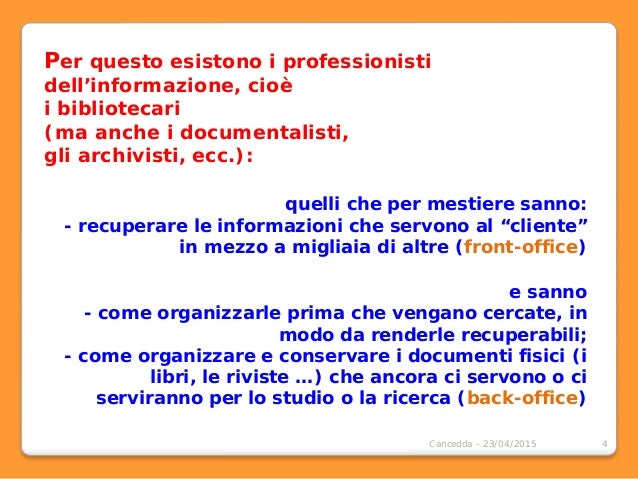 Per questo esistono i professionisti dell’informazione, cioè i bibliotecari (ma anche i documentalisti, gli archivisti, ecc.):

quelli che per mestiere sanno:
- recuperare le informazioni che servono al “cliente” in mezzo a migliaia di altre (front-office)

e sanno
- come organizzarle prima che vengano cercate, in modo da renderle recuperabili;
- come organizzare e conservare i documenti fisici (i libri, le riviste …) che ancora ci servono o ci serviranno per lo studio o la ricerca (back-office)

Cancedda - 23/04/2015

4